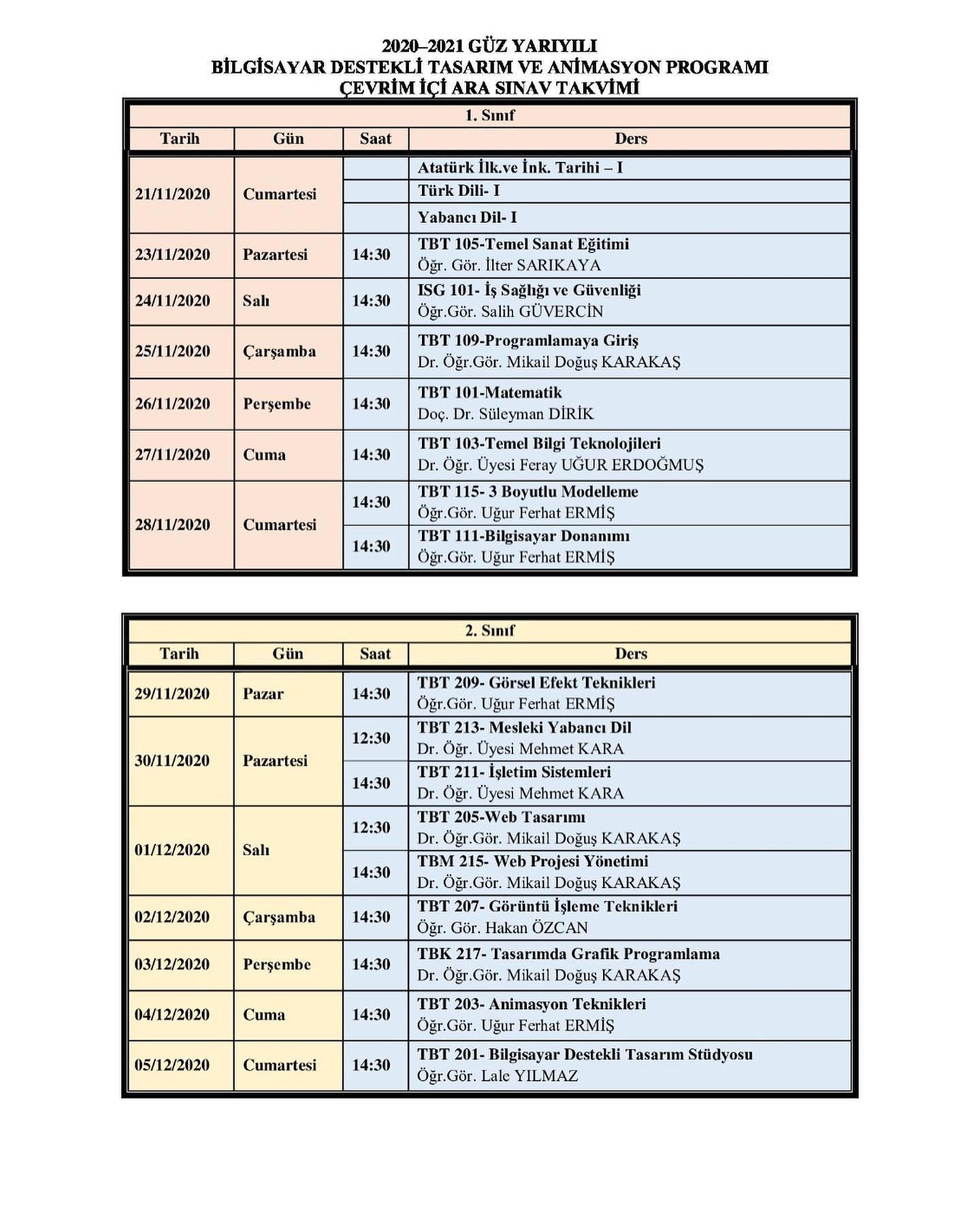 2020–2021 GÜZ YARIYILI
BİLGİSAYAR DESTEKLİ TASARIM VE ANİMASYON PROGRAMI
ÇEVRİM İÇİ ARA SINAV TAKVİMİ

| 1. Sınıf | | | |
|---|---|---|---|
| Tarih | Gün | Saat | Ders |
| 21/11/2020 | Cumartesi | | Atatürk İlk.ve İnk. Tarihi – I |
| | | | Türk Dili- I |
| | | | Yabancı Dil- I |
| 23/11/2020 | Pazartesi | 14:30 | TBT 105-Temel Sanat Eğitimi Öğr. Gör. İlter SARIKAYA |
| 24/11/2020 | Salı | 14:30 | ISG 101- İş Sağlığı ve Güvenliği Öğr.Gör. Salih GÜVERCİN |
| 25/11/2020 | Çarşamba | 14:30 | TBT 109-Programlamaya Giriş Dr. Öğr.Gör. Mikail Doğuş KARAKAŞ |
| 26/11/2020 | Perşembe | 14:30 | TBT 101-Matematik Doç. Dr. Süleyman DİRİK |
| 27/11/2020 | Cuma | 14:30 | TBT 103-Temel Bilgi Teknolojileri Dr. Öğr. Üyesi Feray UĞUR ERDOĞMUŞ |
| 28/11/2020 | Cumartesi | 14:30 | TBT 115- 3 Boyutlu Modelleme Öğr.Gör. Uğur Ferhat ERMİŞ |
| | | 14:30 | TBT 111-Bilgisayar Donanımı Öğr.Gör. Uğur Ferhat ERMİŞ |

| 2. Sınıf | | | |
|---|---|---|---|
| Tarih | Gün | Saat | Ders |
| 29/11/2020 | Pazar | 14:30 | TBT 209- Görsel Efekt Teknikleri Öğr.Gör. Uğur Ferhat ERMİŞ |
| 30/11/2020 | Pazartesi | 12:30 | TBT 213- Mesleki Yabancı Dil Dr. Öğr. Üyesi Mehmet KARA |
| | | 14:30 | TBT 211- İşletim Sistemleri Dr. Öğr. Üyesi Mehmet KARA |
| 01/12/2020 | Salı | 12:30 | TBT 205-Web Tasarımı Dr. Öğr.Gör. Mikail Doğuş KARAKAŞ |
| | | 14:30 | TBM 215- Web Projesi Yönetimi Dr. Öğr.Gör. Mikail Doğuş KARAKAŞ |
| 02/12/2020 | Çarşamba | 14:30 | TBT 207- Görüntü İşleme Teknikleri Öğr. Gör. Hakan ÖZCAN |
| 03/12/2020 | Perşembe | 14:30 | TBK 217- Tasarımda Grafik Programlama Dr. Öğr.Gör. Mikail Doğuş KARAKAŞ |
| 04/12/2020 | Cuma | 14:30 | TBT 203- Animasyon Teknikleri Öğr.Gör. Uğur Ferhat ERMİŞ |
| 05/12/2020 | Cumartesi | 14:30 | TBT 201- Bilgisayar Destekli Tasarım Stüdyosu Öğr.Gör. Lale YILMAZ |